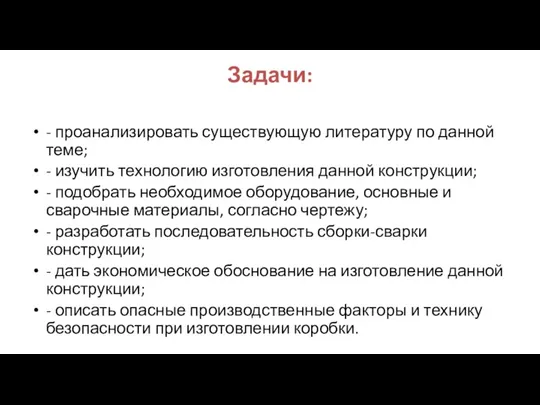 Задачи:

• - проанализировать существующую литературу по данной теме;
• - изучить технологию изготовления данной конструкции;
• - подобрать необходимое оборудование, основные и сварочные материалы, согласно чертежу;
• - разработать последовательность сборки-сварки конструкции;
• - дать экономическое обоснование на изготовление данной конструкции;
• - описать опасные производственные факторы и технику безопасности при изготовлении коробки.